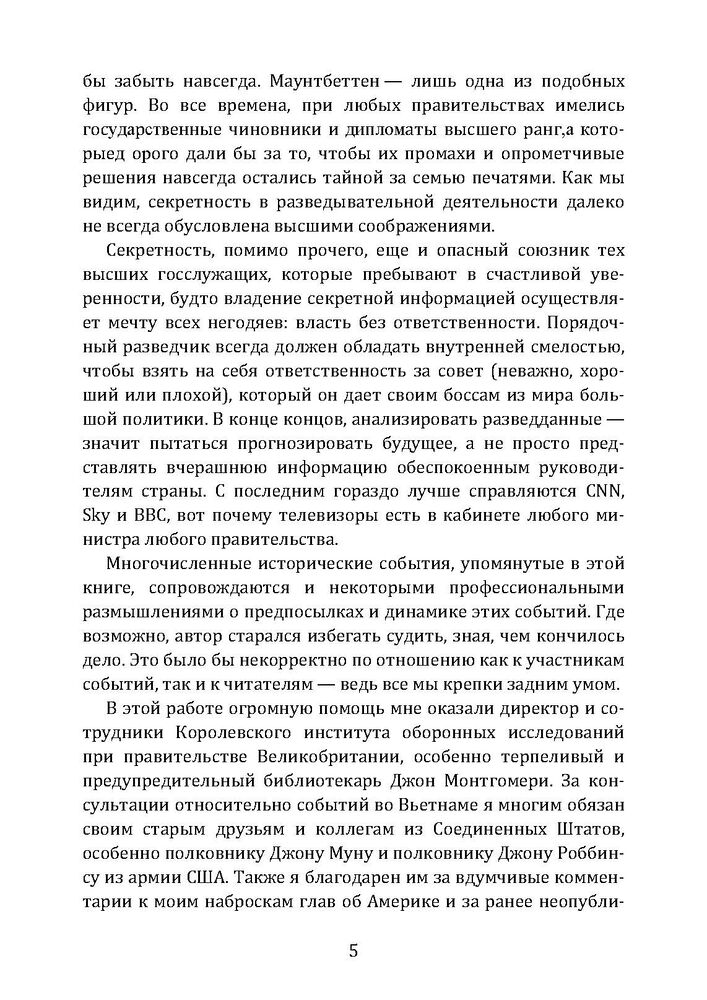 бы забыть навсегда. Маунтбеттен — лишь одна из подобных фигур. Во все времена, при любых правительствах имелись государственные чиновники и дипломаты высшего ранг,а которыед орого дали бы за то, чтобы их промахи и опрометчивые решения навсегда остались тайной за семью печатями. Как мы видим, секретность в разведывательной деятельности далеко не всегда обусловлена высшими соображениями.

Секретность, помимо прочего, еще и опасный союзник тех высших госслужащих, которые пребывают в счастливой уверенности, будто владение секретной информацией осуществляет мечту всех негодяев: власть без ответственности. Порядочный разведчик всегда должен обладать внутренней смелостью, чтобы взять на себя ответственность за совет (неважно, хороший или плохой), который он дает своим боссам из мира большой политики. В конце концов, анализировать разведданные — значит пытаться прогнозировать будущее, а не просто представлять вчерашнюю информацию обеспокоенным руководителям страны. С последним гораздо лучше справляются CNN, Sky и BBC, вот почему телевизоры есть в кабинете любого министра любого правительства.

Многочисленные исторические события, упомянутые в этой книге, сопровождаются и некоторыми профессиональными размышлениями о предпосылках и динамике этих событий. Где возможно, автор старался избегать судить, зная, чем кончилось дело. Это было бы некорректно по отношению как к участникам событий, так и к читателям — ведь все мы крепки задним умом.

В этой работе огромную помощь мне оказали директор и сотрудники Королевского института оборонных исследований при правительстве Великобритании, особенно терпеливый и предупредительный библиотекарь Джон Монтгомери. За консультации относительно событий во Вьетнаме я многим обязан своим старым друзьям и коллегам из Соединенных Штатов, особенно полковнику Джону Муну и полковнику Джону Роббинсу из армии США. Также я благодарен им за вдумчивые комментарии к моим наброскам глав об Америке и за ранее неопубли-

5